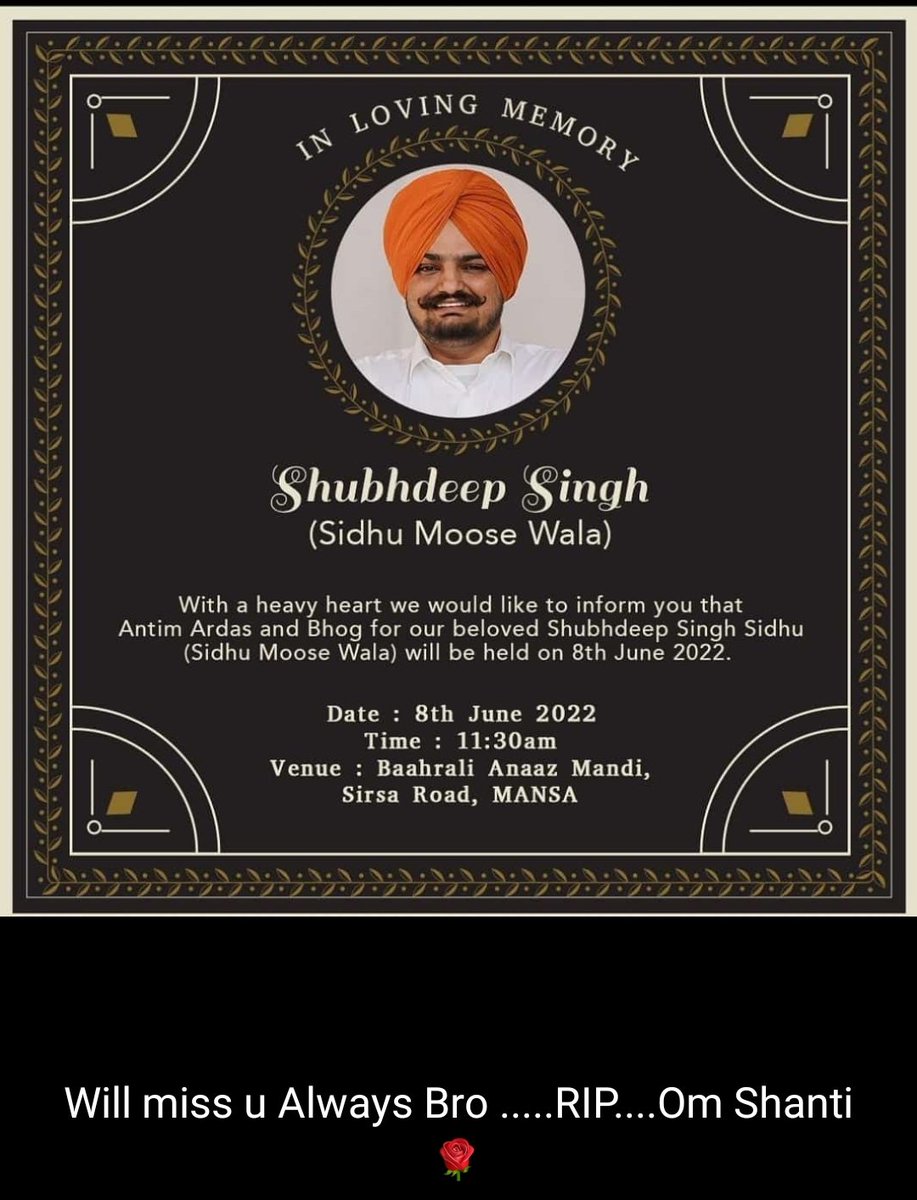 IN LOVING MEMORY

Shubhdeep Singh
(Sidhu Moose Wala)

With a heavy heart we would like to inform you that Antim Ardas and Bhog for our beloved Shubhdeep Singh Sidhu (Sidhu Moose Wala) will be held on 8th June 2022.

Date : 8th June 2022
Time : 11:30am
Venue : Baahrali Anaaz Mandi, Sirsa Road, MANSA

Will miss u Always Bro .....RIP....Om Shanti 🌹